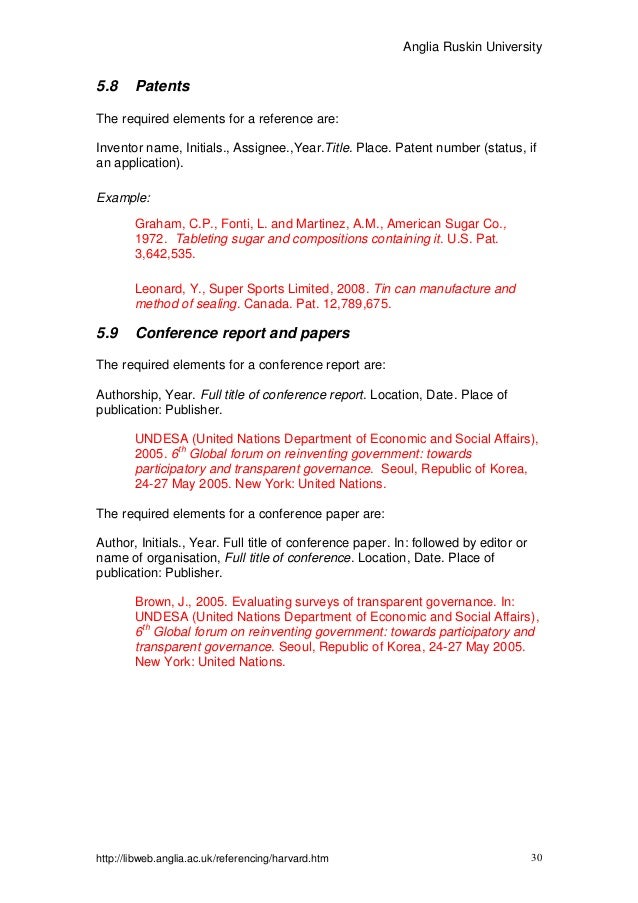 Anglia Ruskin University

5.8 Patents

The required elements for a reference are:

Inventor name, Initials., Assignee.,Year.Title. Place. Patent number (status, if an application).

Example:

Graham, C.P., Fonti, L. and Martinez, A.M., American Sugar Co., 1972. Tableting sugar and compositions containing it. U.S. Pat. 3,642,535.

Leonard, Y., Super Sports Limited, 2008. Tin can manufacture and method of sealing. Canada. Pat. 12,789,675.

5.9 Conference report and papers

The required elements for a conference report are:

Authorship, Year. Full title of conference report. Location, Date. Place of publication: Publisher.

UNDESA (United Nations Department of Economic and Social Affairs), 2005. $6^{th}$ Global forum on reinventing government: towards participatory and transparent governance. Seoul, Republic of Korea, 24-27 May 2005. New York: United Nations.

The required elements for a conference paper are:

Author, Initials., Year. Full title of conference paper. In: followed by editor or name of organisation, Full title of conference. Location, Date. Place of publication: Publisher.

Brown, J., 2005. Evaluating surveys of transparent governance. In: UNDESA (United Nations Department of Economic and Social Affairs), $6^{th}$ Global forum on reinventing government: towards participatory and transparent governance. Seoul, Republic of Korea, 24-27 May 2005. New York: United Nations.

http://libweb.anglia.ac.uk/referencing/harvard.htm 30